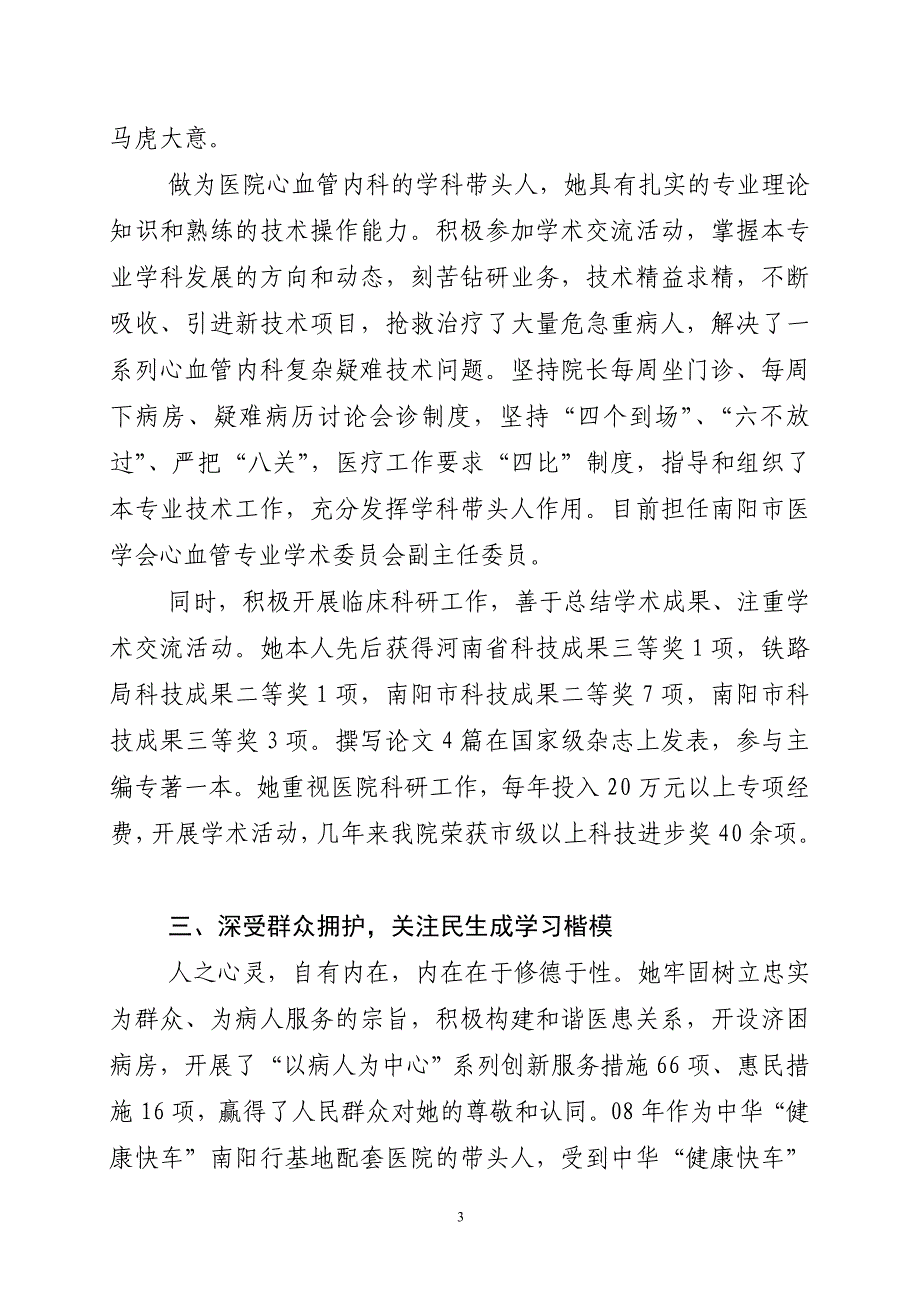 马虎大意。

做为医院心血管内科的学科带头人，她具有扎实的专业理论知识和熟练的技术操作能力。积极参加学术交流活动，掌握本专业学科发展的方向和动态，刻苦钻研业务，技术精益求精，不断吸收、引进新技术项目，抢救治疗了大量危急重病人，解决了一系列心血管内科复杂疑难技术问题。坚持院长每周坐门诊、每周下病房、疑难病历讨论会诊制度，坚持“四个到场”、“六不放过”、严把“八关”，医疗工作要求“四比”制度，指导和组织了本专业技术工作，充分发挥学科带头人作用。目前担任南阳市医学会心血管专业学术委员会副主任委员。

同时，积极开展临床科研工作，善于总结学术成果、注重学术交流活动。她本人先后获得河南省科技成果三等奖 1 项，铁路局科技成果二等奖 1 项，南阳市科技成果二等奖 7 项，南阳市科技成果三等奖 3 项。撰写论文 4 篇在国家级杂志上发表，参与主编专著一本。她重视医院科研工作，每年投入 20 万元以上专项经费，开展学术活动，几年来我院荣获市级以上科技进步奖 40 余项。

三、深受群众拥护，关注民生成学习楷模

人之心灵，自有内在，内在在于修德于性。她牢固树立忠实为群众、为病人服务的宗旨，积极构建和谐医患关系，开设济困病房，开展了“以病人为中心”系列创新服务措施 66 项、惠民措施 16 项，赢得了人民群众对她的尊敬和认同。08 年作为中华“健康快车”南阳行基地配套医院的带头人，受到中华“健康快车”

3